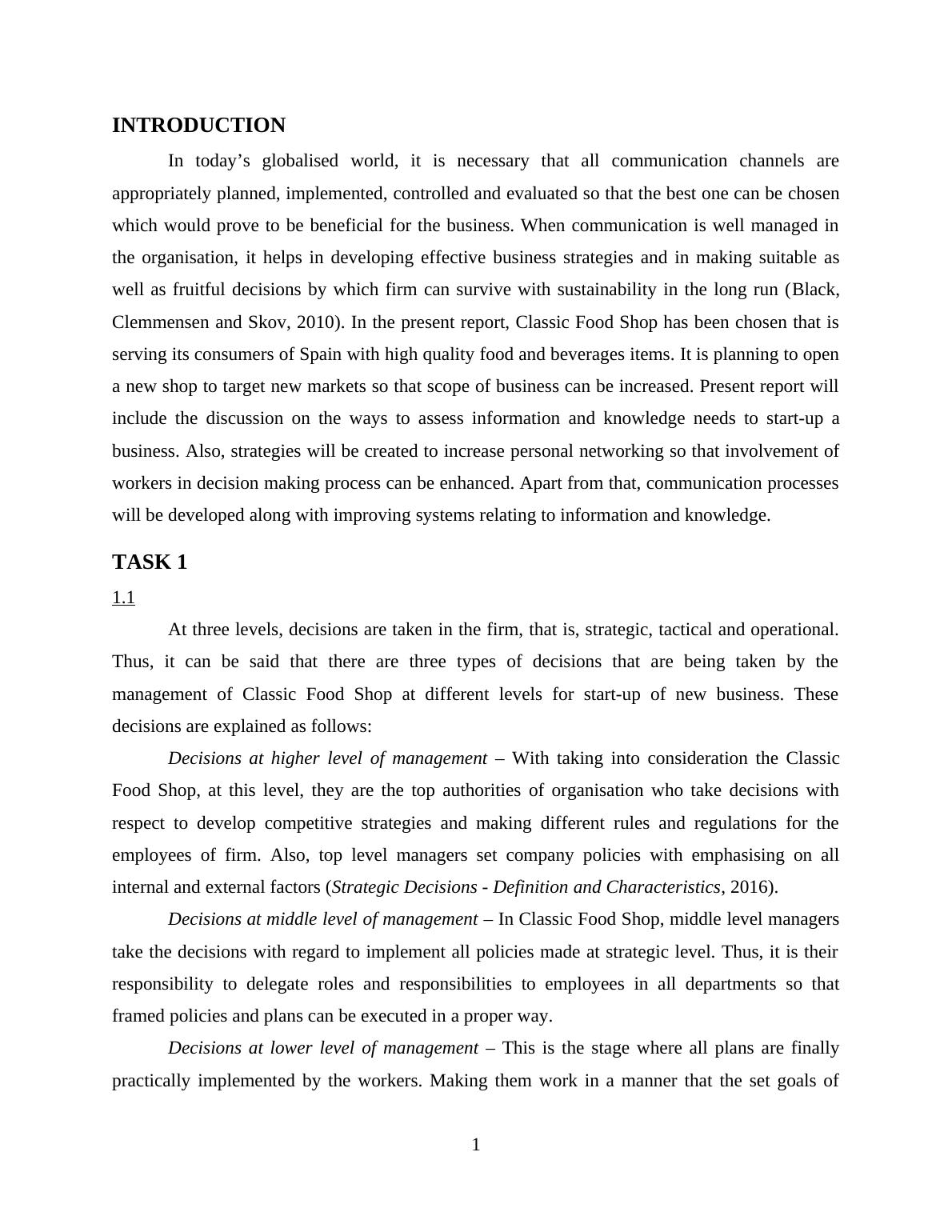 INTRODUCTION

In today’s globalised world, it is necessary that all communication channels are appropriately planned, implemented, controlled and evaluated so that the best one can be chosen which would prove to be beneficial for the business. When communication is well managed in the organisation, it helps in developing effective business strategies and in making suitable as well as fruitful decisions by which firm can survive with sustainability in the long run (Black, Clemmensen and Skov, 2010). In the present report, Classic Food Shop has been chosen that is serving its consumers of Spain with high quality food and beverages items. It is planning to open a new shop to target new markets so that scope of business can be increased. Present report will include the discussion on the ways to assess information and knowledge needs to start-up a business. Also, strategies will be created to increase personal networking so that involvement of workers in decision making process can be enhanced. Apart from that, communication processes will be developed along with improving systems relating to information and knowledge.

TASK 1

1.1

At three levels, decisions are taken in the firm, that is, strategic, tactical and operational. Thus, it can be said that there are three types of decisions that are being taken by the management of Classic Food Shop at different levels for start-up of new business. These decisions are explained as follows:

Decisions at higher level of management – With taking into consideration the Classic Food Shop, at this level, they are the top authorities of organisation who take decisions with respect to develop competitive strategies and making different rules and regulations for the employees of firm. Also, top level managers set company policies with emphasising on all internal and external factors (Strategic Decisions - Definition and Characteristics, 2016).

Decisions at middle level of management – In Classic Food Shop, middle level managers take the decisions with regard to implement all policies made at strategic level. Thus, it is their responsibility to delegate roles and responsibilities to employees in all departments so that framed policies and plans can be executed in a proper way.

Decisions at lower level of management – This is the stage where all plans are finally practically implemented by the workers. Making them work in a manner that the set goals of

1